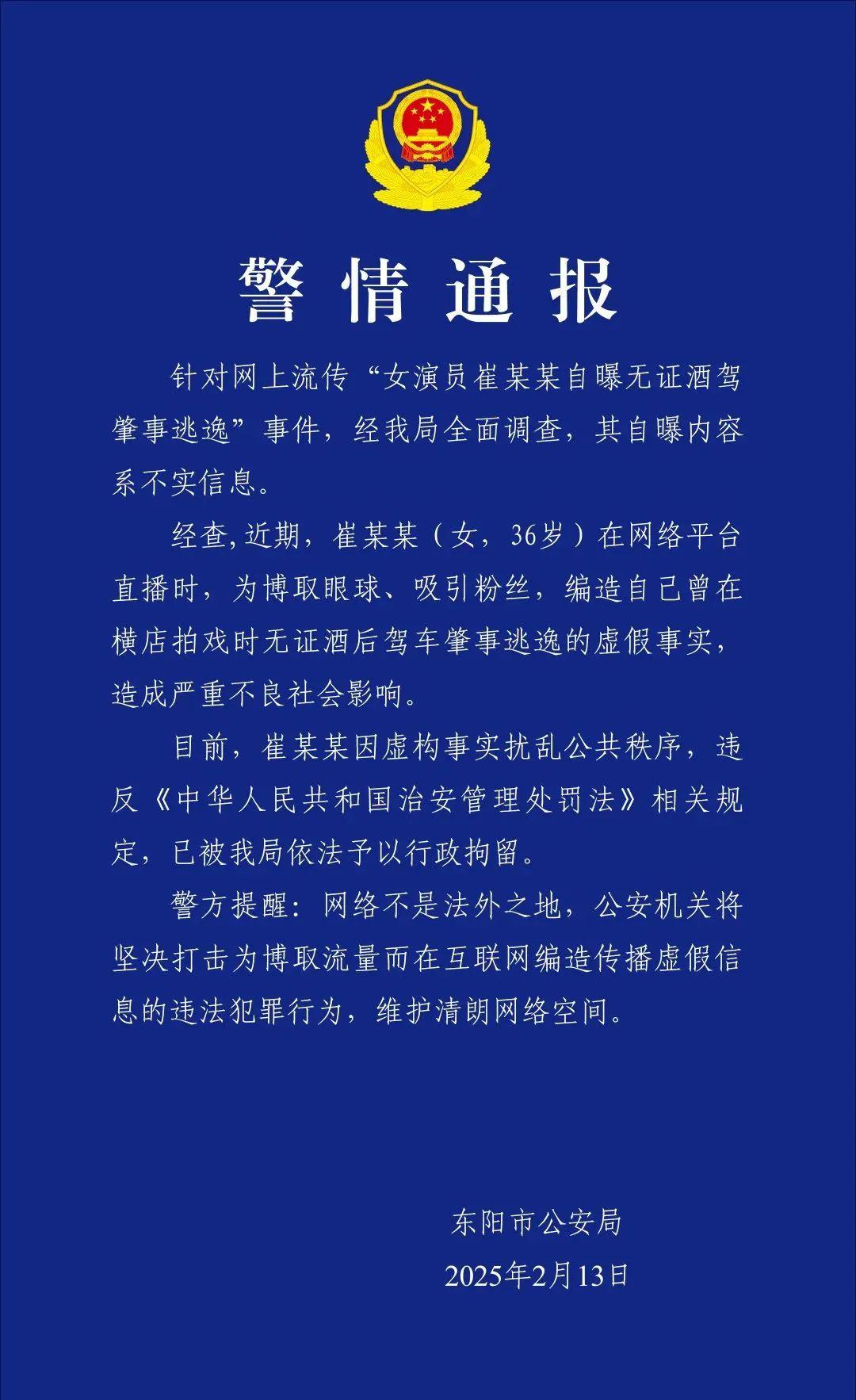 警情通报

针对网上流传“女演员崔某某自曝无证酒驾肇事逃逸”事件，经我局全面调查，其自曝内容系不实信息。

经查,近期，崔某某（女，36岁）在网络平台直播时，为博取眼球、吸引粉丝，编造自己曾在横店拍戏时无证酒后驾车肇事逃逸的虚假事实，造成严重不良社会影响。

目前，崔某某因虚构事实扰乱公共秩序，违反《中华人民共和国治安管理处罚法》相关规定，已被我局依法予以行政拘留。

警方提醒：网络不是法外之地，公安机关将坚决打击为博取流量而在互联网编造传播虚假信息的违法犯罪行为，维护清朗网络空间。

东阳市公安局
2025年2月13日